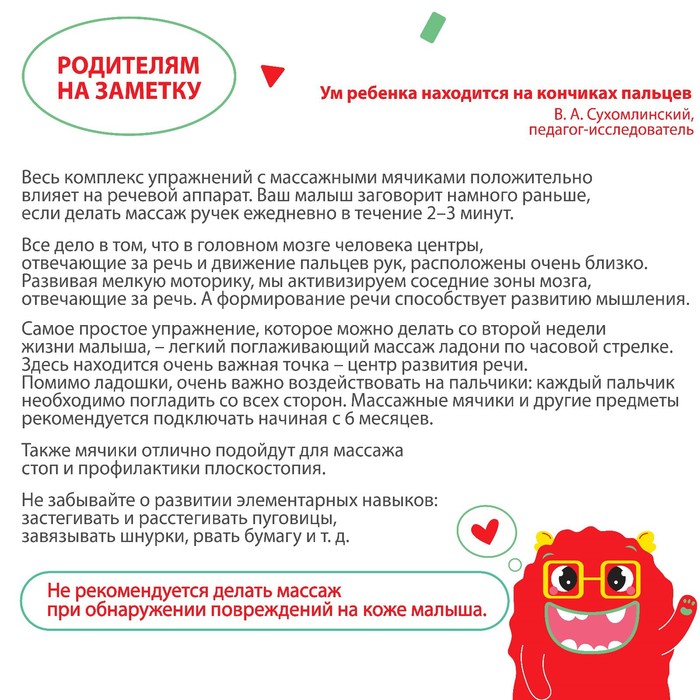 РОДИТЕЛЯМ НА ЗАМЕТКУ

Ум ребенка находится на кончиках пальцев
В. А. Сухомлинский, педагог-исследователь

Весь комплекс упражнений с массажными мячиками положительно влияет на речевой аппарат. Ваш малыш заговорит намного раньше, если делать массаж ручек ежедневно в течение 2–3 минут.

Все дело в том, что в головном мозге человека центры, отвечающие за речь и движение пальцев рук, расположены очень близко. Развивая мелкую моторику, мы активизируем соседние зоны мозга, отвечающие за речь. А формирование речи способствует развитию мышления.

Самое простое упражнение, которое можно делать со второй недели жизни малыша, – легкий поглаживающий массаж ладони по часовой стрелке. Здесь находится очень важная точка – центр развития речи.
Помимо ладошки, очень важно воздействовать на пальчики: каждый пальчик необходимо погладить со всех сторон. Массажные мячики и другие предметы рекомендуется подключать начиная с 6 месяцев.

Также мячики отлично подойдут для массажа стоп и профилактики плоскостопия.

Не забывайте о развитии элементарных навыков: застегивать и расстегивать пуговицы, завязывать шнурки, рвать бумагу и т. д.

Не рекомендуется делать массаж при обнаружении повреждений на коже малыша.